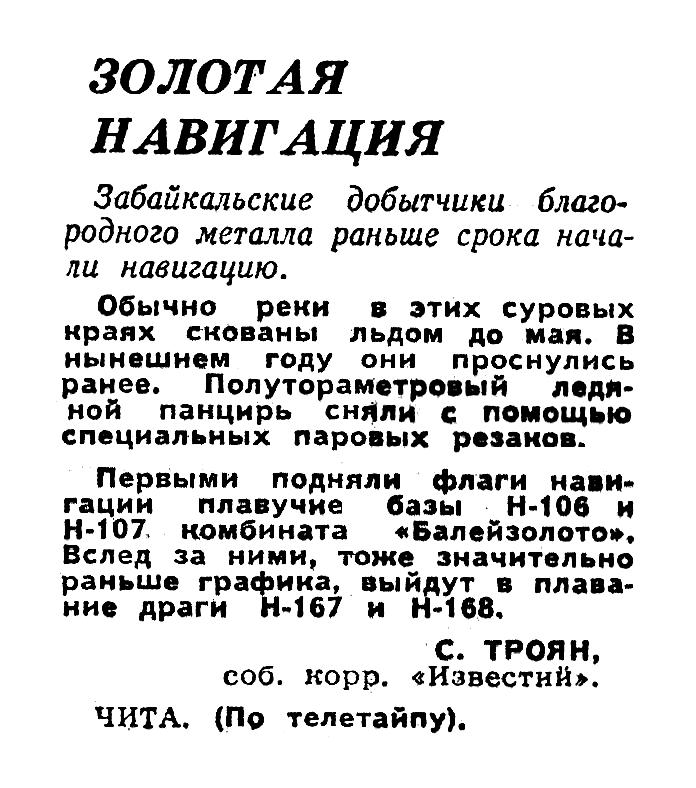 ЗОЛОТАЯ НАВИГАЦИЯ

Забайкальские добытчики благородного металла раньше срока начали навигацию.

Обычно реки в этих суровых краях скованы льдом до мая. В нынешнем году они проснулись ранее. Полутораметровый ледяной панцирь сняли с помощью специальных паровых резаков.

Первыми подняли флаги навигации плавучие базы Н-106 и Н-107 комбината «Балейзолото». Вслед за ними, тоже значительно раньше графика, выйдут в плавание драги Н-167 и Н-168.

С. ТРОЯН,
соб. корр. «Известий».

ЧИТА. (По телетайпу).